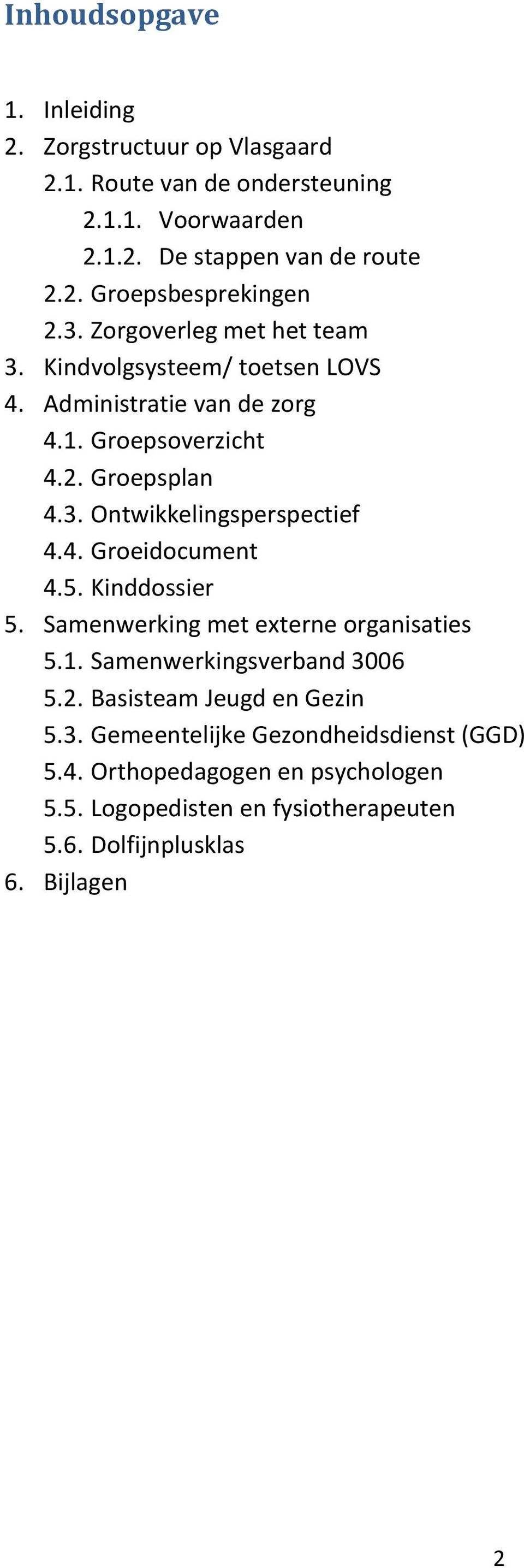 Inhoudsopgave

1. Inleiding
2. Zorgstructuur op Vlasgaard
2.1. Route van de ondersteuning
2.1.1. Voorwaarden
2.1.2. De stappen van de route
2.2. Groepsbesprekingen
2.3. Zorgoverleg met het team
3. Kindvolgsysteem/ toetsen LOVS
4. Administratie van de zorg
4.1. Groepsoverzicht
4.2. Groepsplan
4.3. Ontwikkelingsperspectief
4.4. Groeidocument
4.5. Kinddossier
5. Samenwerking met externe organisaties
5.1. Samenwerkingsverband 3006
5.2. Basisteam Jeugd en Gezin
5.3. Gemeentelijke Gezondheidsdienst (GGD)
5.4. Orthopedagogen en psychologen
5.5. Logopedisten en fysiotherapeuten
5.6. Dolfijnplusklas
6. Bijlagen

2